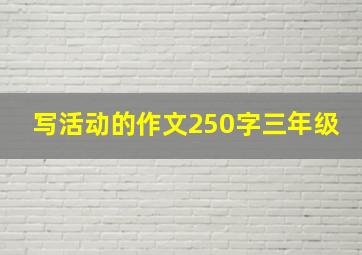 写活动的作文250字三年级